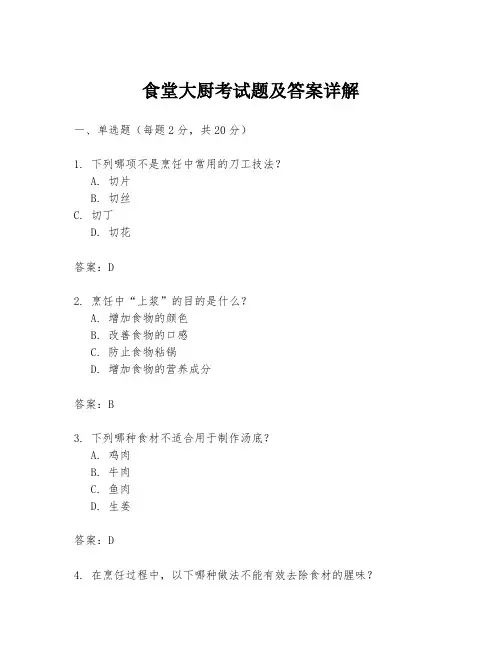 食堂大厨考试题及答案详解

一、单选题（每题 2 分，共 20 分）

1. 下列哪项不是烹饪中常用的刀工技法？
A. 切片
B. 切丝
C. 切丁
D. 切花

答案：D

2. 烹饪中“上浆”的目的是什么？
A. 增加食物的颜色
B. 改善食物的口感
C. 防止食物粘锅
D. 增加食物的营养成分

答案：B

3. 下列哪种食材不适合用于制作汤底？
A. 鸡肉
B. 牛肉
C. 鱼肉
D. 生姜

答案：D

4. 在烹饪过程中，以下哪种做法不能有效去除食材的腥味？